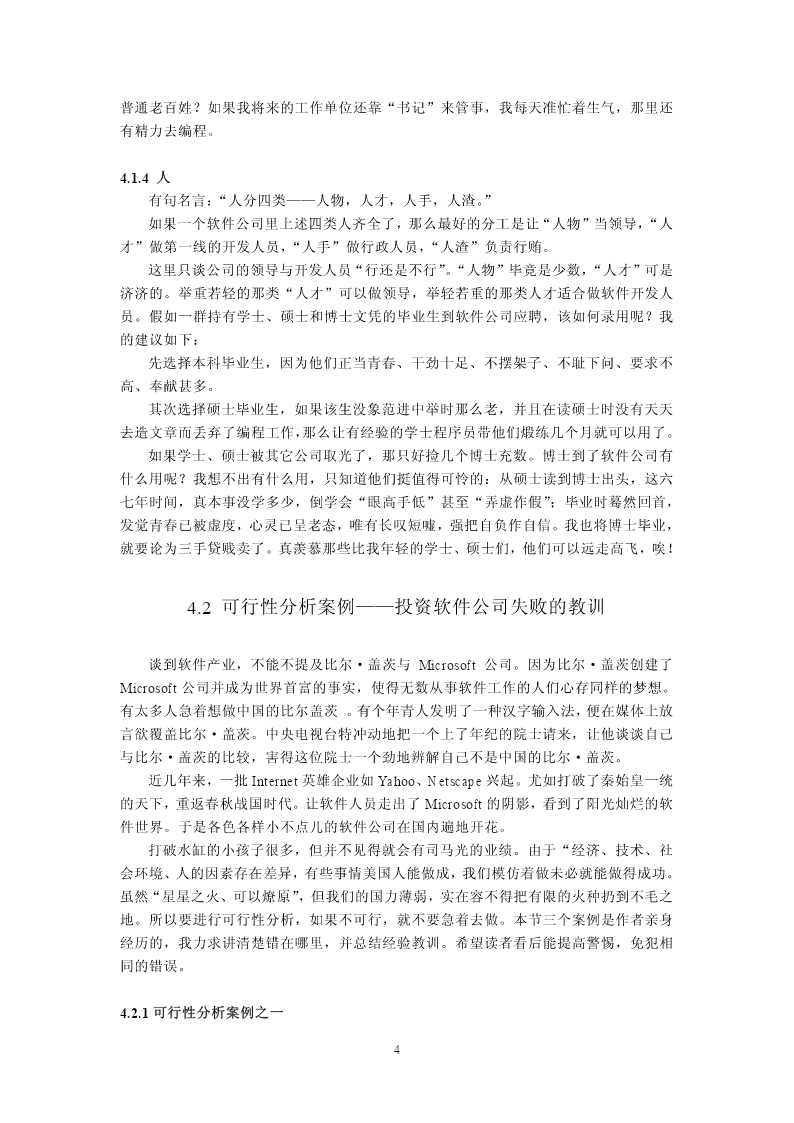 普通老百姓？如果我将来的工作单位还靠“书记”来管事，我每天准忙着生气，那里还有精力去编程。

4.1.4 人

有句名言：“人分四类——人物，人才，人手，人渣。”

如果一个软件公司里上述四类人齐全了，那么最好的分工是让“人物”当领导，“人才”做第一线的开发人员，“人手”做行政人员，“人渣”负责行贿。

这里只谈公司的领导与开发人员“行还是不行”。“人物”毕竟是少数，“人才”可是济济的。举重若轻的那类“人才”可以做领导，举轻若重的那类人才适合做软件开发人员。假如一群持有学士、硕士和博士文凭的毕业生到软件公司应聘，该如何录用呢？我的建议如下：

先选择本科毕业生，因为他们正当青春、干劲十足、不摆架子、不耻下问、要求不高、奉献甚多。

其次选择硕士毕业生，如果该生没象范进中举时那么老，并且在读硕士时没有天天去造文章而丢弃了编程工作，那么让有经验的学士程序员带他们锻练几个月就可以用了。

如果学士、硕士被其它公司取光了，那只好捡几个博士充数。博士到了软件公司有什么用呢？我想不出有什么用，只知道他们挺值得可怜的：从硕士读到博士出头，这六七年时间，真本事没学多少，倒学会“眼高手低”甚至“弄虚作假”；毕业时蓦然回首，发觉青春已被虚度，心灵已呈老态，唯有长叹短嘘，强把自负作自信。我也将博士毕业，就要论为三手贷贱卖了。真羡慕那些比我年轻的学士、硕士们，他们可以远走高飞，唉！

4.2 可行性分析案例——投资软件公司失败的教训

谈到软件产业，不能不提及比尔·盖茨与 Microsoft 公司。因为比尔·盖茨创建了 Microsoft 公司并成为世界首富的事实，使得无数从事软件工作的人们心存同样的梦想。有太多人急着想做中国的比尔盖茨 。有个年青人发明了一种汉字输入法，便在媒体上放言欲覆盖比尔·盖茨。中央电视台特冲动地把一个上了年纪的院士请来，让他谈谈自己与比尔·盖茨的比较，害得这位院士一个劲地辨解自己不是中国的比尔·盖茨。

近几年来，一批 Internet 英雄企业如 Yahoo、Netscape 兴起。尤如打破了秦始皇一统的天下，重返春秋战国时代。让软件人员走出了 Microsoft 的阴影，看到了阳光灿烂的软件世界。于是各色各样小不点儿的软件公司在国内遍地开花。

打破水缸的小孩子很多，但并不见得就会有司马光的业绩。由于“经济、技术、社会环境、人的因素存在差异，有些事情美国人能做成，我们模仿着做未必就能做得成功。虽然“星星之火、可以燎原”，但我们的国力薄弱，实在容不得把有限的火种扔到不毛之地。所以要进行可行性分析，如果不可行，就不要急着去做。本节三个案例是作者亲身经历的，我力求讲清楚错在哪里，并总结经验教训。希望读者看后能提高警惕，免犯相同的错误。

4.2.1 可行性分析案例之一

4